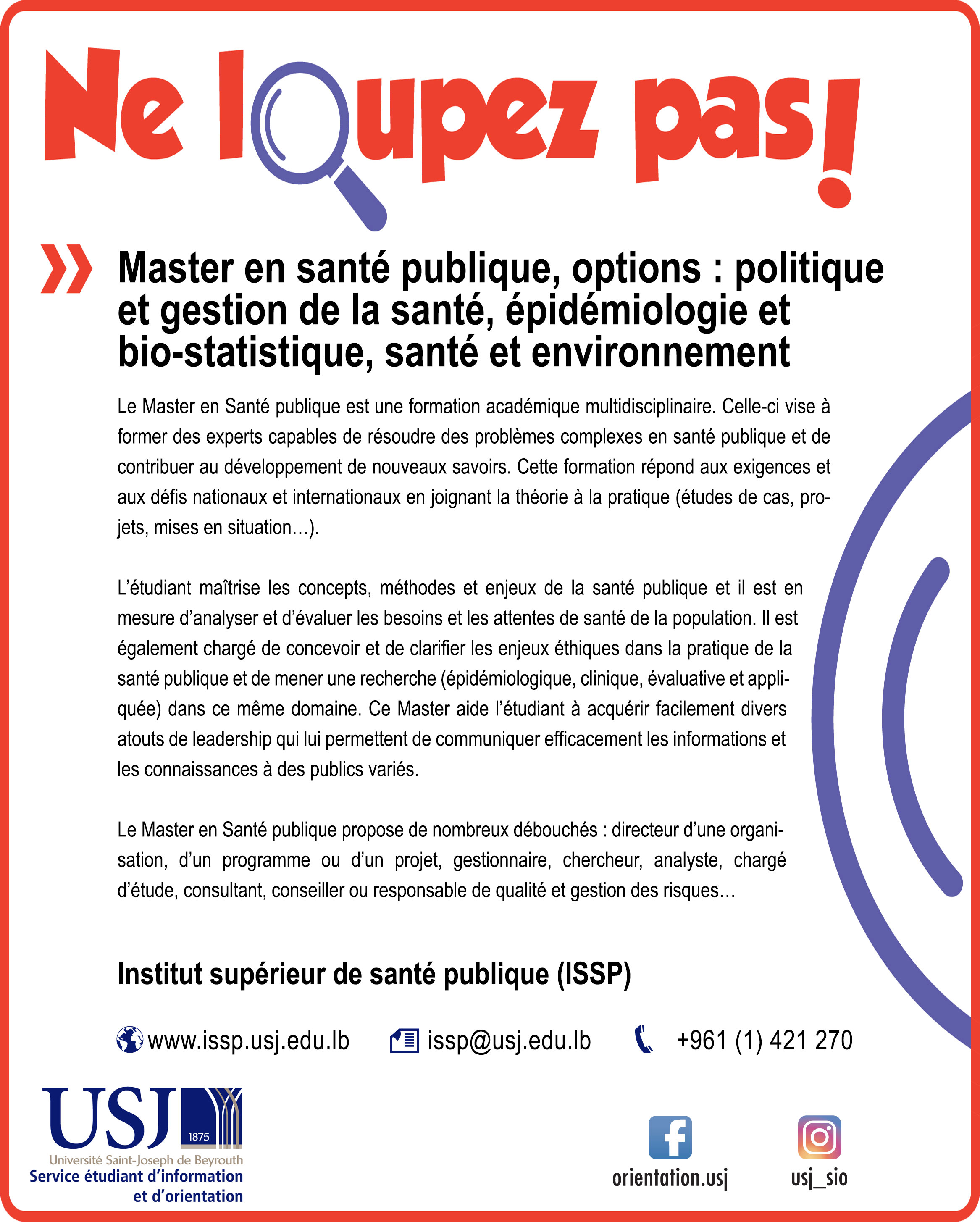 Ne loupez pas!

Master en santé publique, options : politique et gestion de la santé, épidémiologie et bio-statistique, santé et environnement

Le Master en Santé publique est une formation académique multidisciplinaire. Celle-ci vise à former des experts capables de résoudre des problèmes complexes en santé publique et de contribuer au développement de nouveaux savoirs. Cette formation répond aux exigences et aux défis nationaux et internationaux en joignant la théorie à la pratique (études de cas, projets, mises en situation…).

L'étudiant maîtrise les concepts, méthodes et enjeux de la santé publique et il est en mesure d'analyser et d'évaluer les besoins et les attentes de santé de la population. Il est également chargé de concevoir et de clarifier les enjeux éthiques dans la pratique de la santé publique et de mener une recherche (épidémiologique, clinique, évaluative et appliquée) dans ce même domaine. Ce Master aide l'étudiant à acquérir facilement divers atouts de leadership qui lui permettent de communiquer efficacement les informations et les connaissances à des publics variés.

Le Master en Santé publique propose de nombreux débouchés : directeur d'une organisation, d'un programme ou d'un projet, gestionnaire, chercheur, analyste, chargé d'étude, consultant, conseiller ou responsable de qualité et gestion des risques…

Institut supérieur de santé publique (ISSP)

www.issp.usj.edu.lb issp@usj.edu.lb +961 (1) 421 270

USJ 1875
Université Saint-Joseph de Beyrouth
Service étudiant d'information et d'orientation

orientation.usj usj_sio